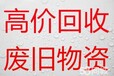 高价回收
废旧物资